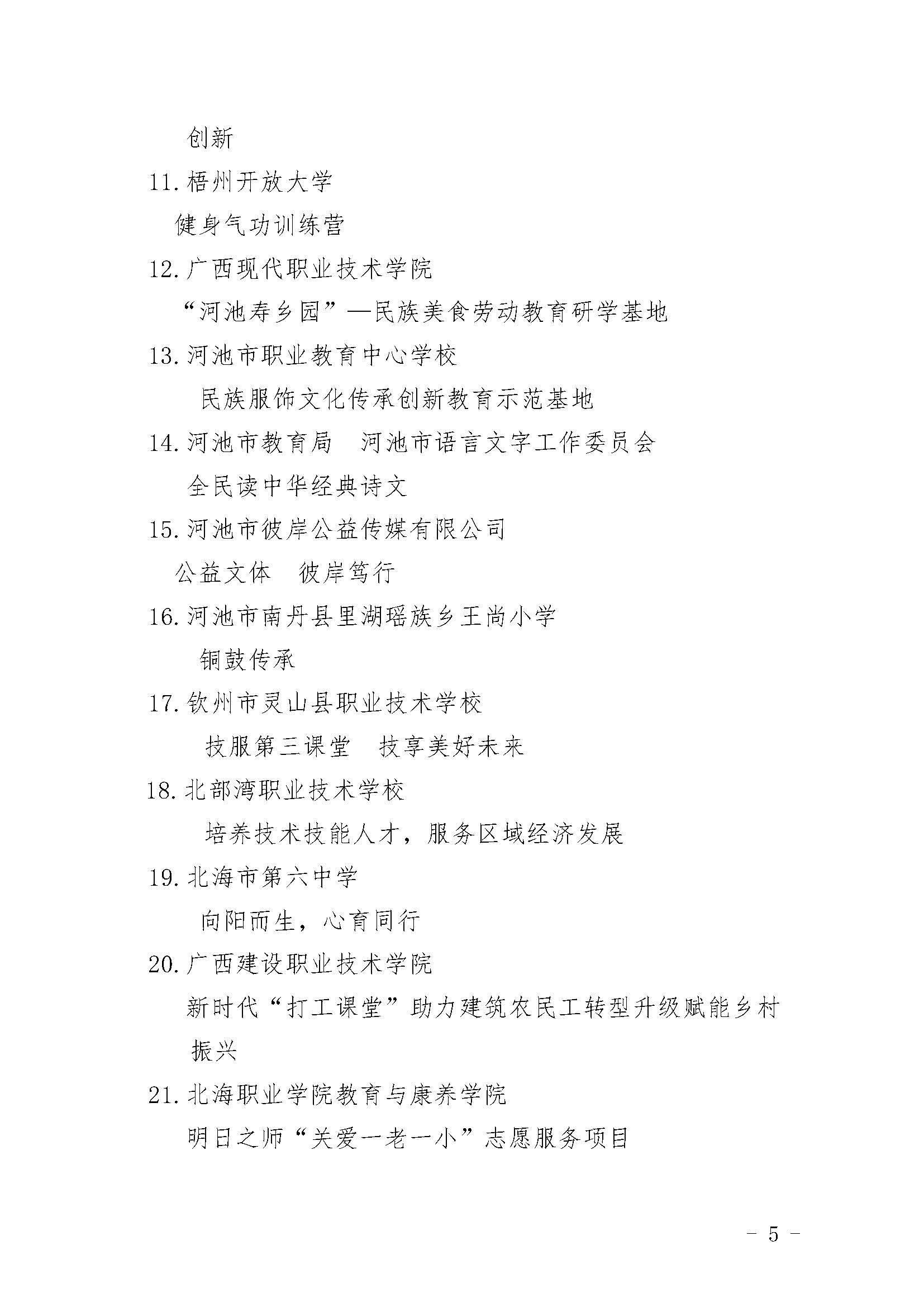 创新

11. 梧州开放大学

健身气功训练营

12. 广西现代职业技术学院

“河池寿乡园”—民族美食劳动教育研学基地

13. 河池市职业教育中心学校

民族服饰文化传承创新教育示范基地

14. 河池市教育局　河池市语言文字工作委员会

全民读中华经典诗文

15. 河池市彼岸公益传媒有限公司

公益文体　彼岸笃行

16. 河池市南丹县里湖瑶族乡王尚小学

铜鼓传承

17. 钦州市灵山县职业技术学校

技服第三课堂　技享美好未来

18. 北部湾职业技术学校

培养技术技能人才，服务区域经济发展

19. 北海市第六中学

向阳而生，心育同行

20. 广西建设职业技术学院

新时代“打工课堂”助力建筑农民工转型升级赋能乡村振兴

21. 北海职业学院教育与康养学院

明日之师“关爱一老一小”志愿服务项目

- 5 -